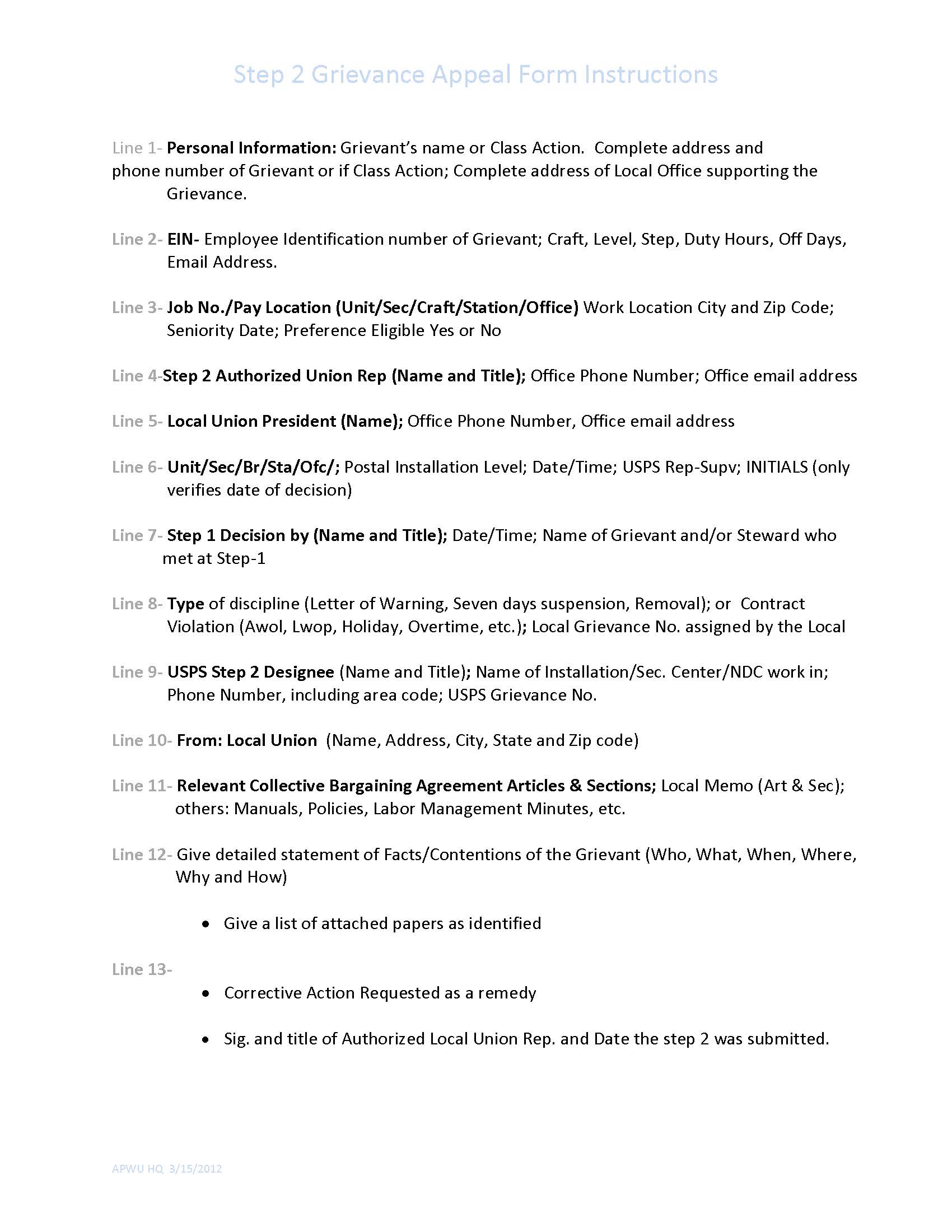 Step 2 Grievance Appeal Form Instructions

Line 1- Personal Information: Grievant's name or Class Action. Complete address and phone number of Grievant or if Class Action; Complete address of Local Office supporting the Grievance.

Line 2- EIN- Employee Identification number of Grievant; Craft, Level, Step, Duty Hours, Off Days, Email Address.

Line 3- Job No./Pay Location (Unit/Sec/Craft/Station/Office) Work Location City and Zip Code; Seniority Date; Preference Eligible Yes or No

Line 4-Step 2 Authorized Union Rep (Name and Title); Office Phone Number; Office email address

Line 5- Local Union President (Name); Office Phone Number, Office email address

Line 6- Unit/Sec/Br/Sta/Ofc/; Postal Installation Level; Date/Time; USPS Rep-Supv; INITIALS (only verifies date of decision)

Line 7- Step 1 Decision by (Name and Title); Date/Time; Name of Grievant and/or Steward who met at Step-1

Line 8- Type of discipline (Letter of Warning, Seven days suspension, Removal); or Contract Violation (Awol, Lwop, Holiday, Overtime, etc.); Local Grievance No. assigned by the Local

Line 9- USPS Step 2 Designee (Name and Title); Name of Installation/Sec. Center/NDC work in; Phone Number, including area code; USPS Grievance No.

Line 10- From: Local Union (Name, Address, City, State and Zip code)

Line 11- Relevant Collective Bargaining Agreement Articles & Sections; Local Memo (Art & Sec); others: Manuals, Policies, Labor Management Minutes, etc.

Line 12- Give detailed statement of Facts/Contentions of the Grievant (Who, What, When, Where, Why and How)

• Give a list of attached papers as identified

Line 13-

• Corrective Action Requested as a remedy

• Sig. and title of Authorized Local Union Rep. and Date the step 2 was submitted.

APWU HQ 3/15/2012